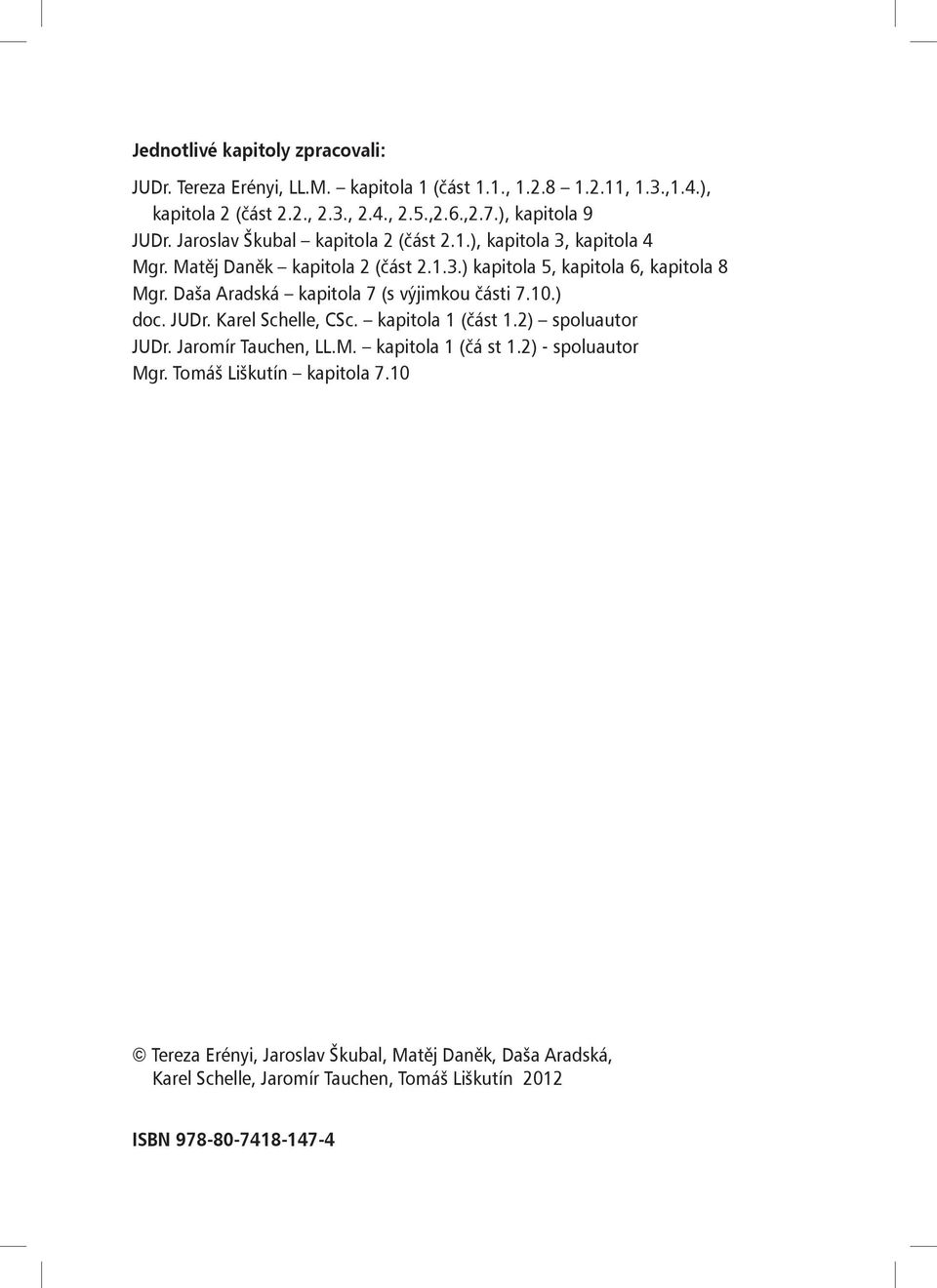 Jednotlivé kapitoly zpracovali:

JUDr. Tereza Erényi, LL.M. – kapitola 1 (část 1.1., 1.2.8 – 1.2.11, 1.3.,1.4.), kapitola 2 (část 2.2., 2.3., 2.4., 2.5.,2.6.,2.7.), kapitola 9
JUDr. Jaroslav Škubal – kapitola 2 (část 2.1.), kapitola 3, kapitola 4
Mgr. Matěj Daněk – kapitola 2 (část 2.1.3.) kapitola 5, kapitola 6, kapitola 8
Mgr. Daša Aradská – kapitola 7 (s výjimkou části 7.10.)
doc. JUDr. Karel Schelle, CSc. – kapitola 1 (část 1.2) – spoluautor
JUDr. Jaromír Tauchen, LL.M. – kapitola 1 (čá st 1.2) - spoluautor
Mgr. Tomáš Liškutín – kapitola 7.10

© Tereza Erényi, Jaroslav Škubal, Matěj Daněk, Daša Aradská, Karel Schelle, Jaromír Tauchen, Tomáš Liškutín 2012

ISBN 978-80-7418-147-4